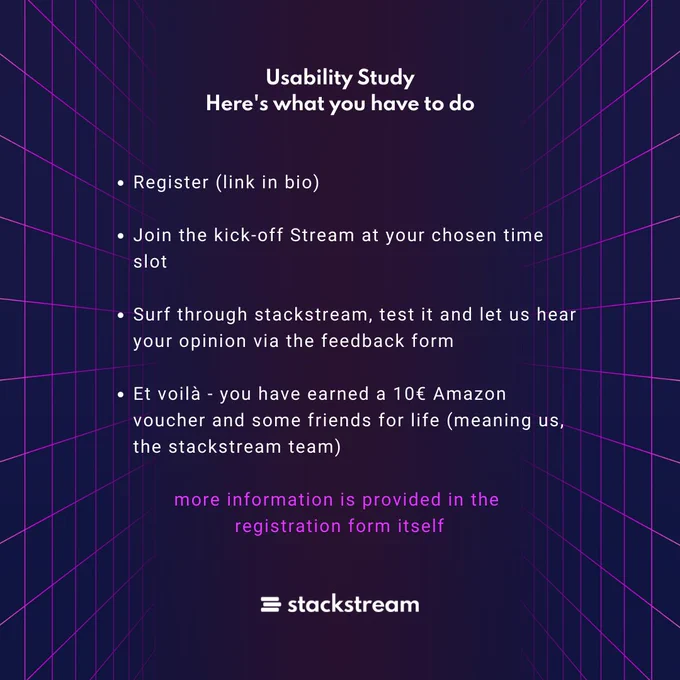 Usability Study
Here's what you have to do

• Register (link in bio)

• Join the kick-off Stream at your chosen time slot

• Surf through stackstream, test it and let us hear your opinion via the feedback form

• Et voilà - you have earned a 10€ Amazon voucher and some friends for life (meaning us, the stackstream team)

more information is provided in the registration form itself

stackstream